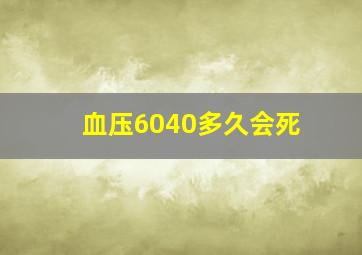 血压6040多久会死